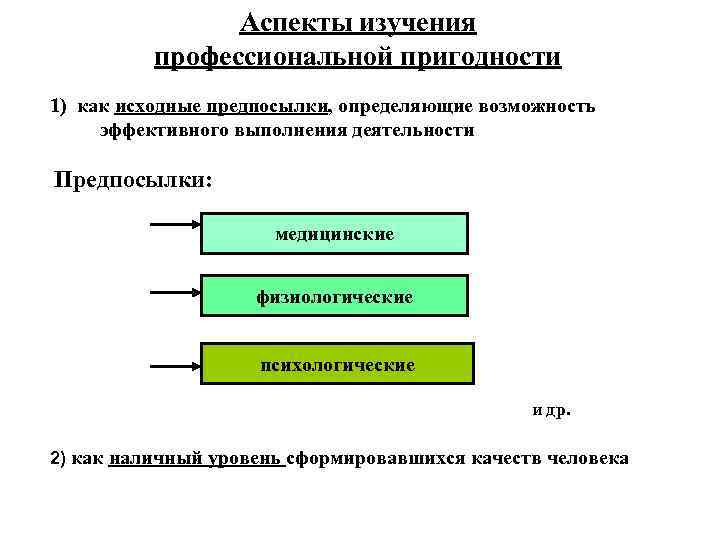 Аспекты изучения профессиональной пригодности

1) как исходные предпосылки, определяющие возможность эффективного выполнения деятельности

Предпосылки:

медицинские

физиологические

психологические

и др.

2) как наличный уровень сформировавшихся качеств человека